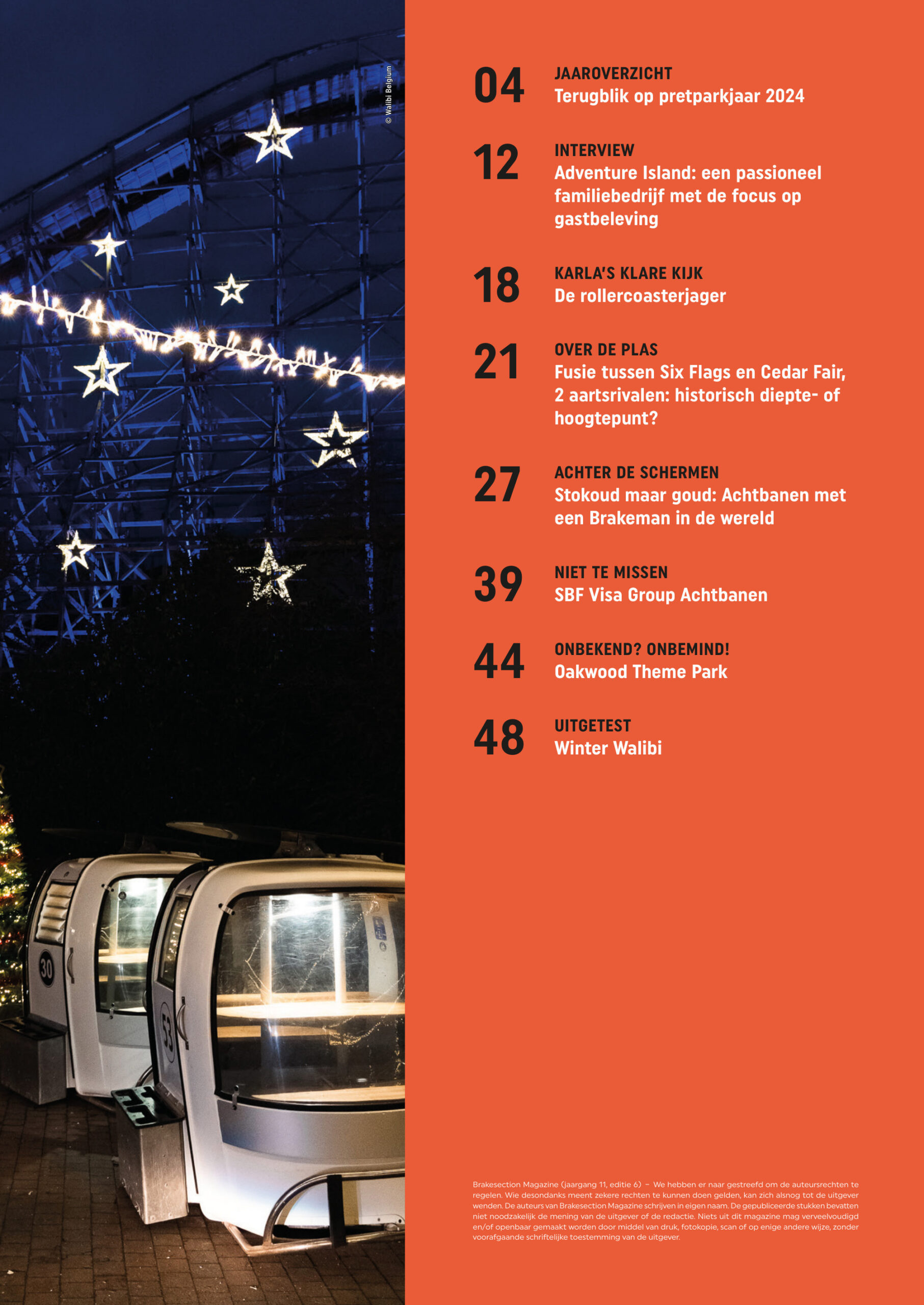 © Walibi Belgium

30

53

04 JAAROVERZICHT
Terugblik op pretparkjaar 2024

12 INTERVIEW
Adventure Island: een passioneel familiebedrijf met de focus op gastbeleving

18 KARLA'S KLARE KIJK
De rollercoasterjager

21 OVER DE PLAS
Fusie tussen Six Flags en Cedar Fair, 2 aartsrivalen: historisch diepte- of hoogtepunt?

27 ACHTER DE SCHERMEN
Stokoud maar goud: Achtbanen met een Brakeman in de wereld

39 NIET TE MISSEN
SBF Visa Group Achtbanen

44 ONBEKEND? ONBEMIND!
Oakwood Theme Park

48 UITGETEST
Winter Walibi

Brakesection Magazine (jaargang 11, editie 6) – We hebben er naar gestreefd om de auteursrechten te regelen. Wie desondanks meent zekere rechten te kunnen doen gelden, kan zich alsnog tot de uitgever wenden. De auteurs van Brakesection Magazine schrijven in eigen naam. De gepubliceerde stukken bevatten niet noodzakelijk de mening van de uitgever of de redactie. Niets uit dit magazine mag verveelvoudigd en/of openbaar gemaakt worden door middel van druk, fotokopie, scan of op enige andere wijze, zonder voorafgaande schriftelijke toestemming van de uitgever.